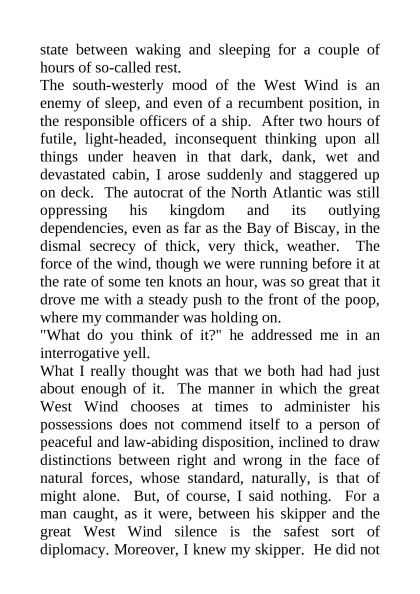 state between waking and sleeping for a couple of hours of so-called rest.

The south-westerly mood of the West Wind is an enemy of sleep, and even of a recumbent position, in the responsible officers of a ship. After two hours of futile, light-headed, inconsequent thinking upon all things under heaven in that dark, dank, wet and devastated cabin, I arose suddenly and staggered up on deck. The autocrat of the North Atlantic was still oppressing his kingdom and its outlying dependencies, even as far as the Bay of Biscay, in the dismal secrecy of thick, very thick, weather. The force of the wind, though we were running before it at the rate of some ten knots an hour, was so great that it drove me with a steady push to the front of the poop, where my commander was holding on.

"What do you think of it?" he addressed me in an interrogative yell.

What I really thought was that we both had had just about enough of it. The manner in which the great West Wind chooses at times to administer his possessions does not commend itself to a person of peaceful and law-abiding disposition, inclined to draw distinctions between right and wrong in the face of natural forces, whose standard, naturally, is that of might alone. But, of course, I said nothing. For a man caught, as it were, between his skipper and the great West Wind silence is the safest sort of diplomacy. Moreover, I knew my skipper. He did not